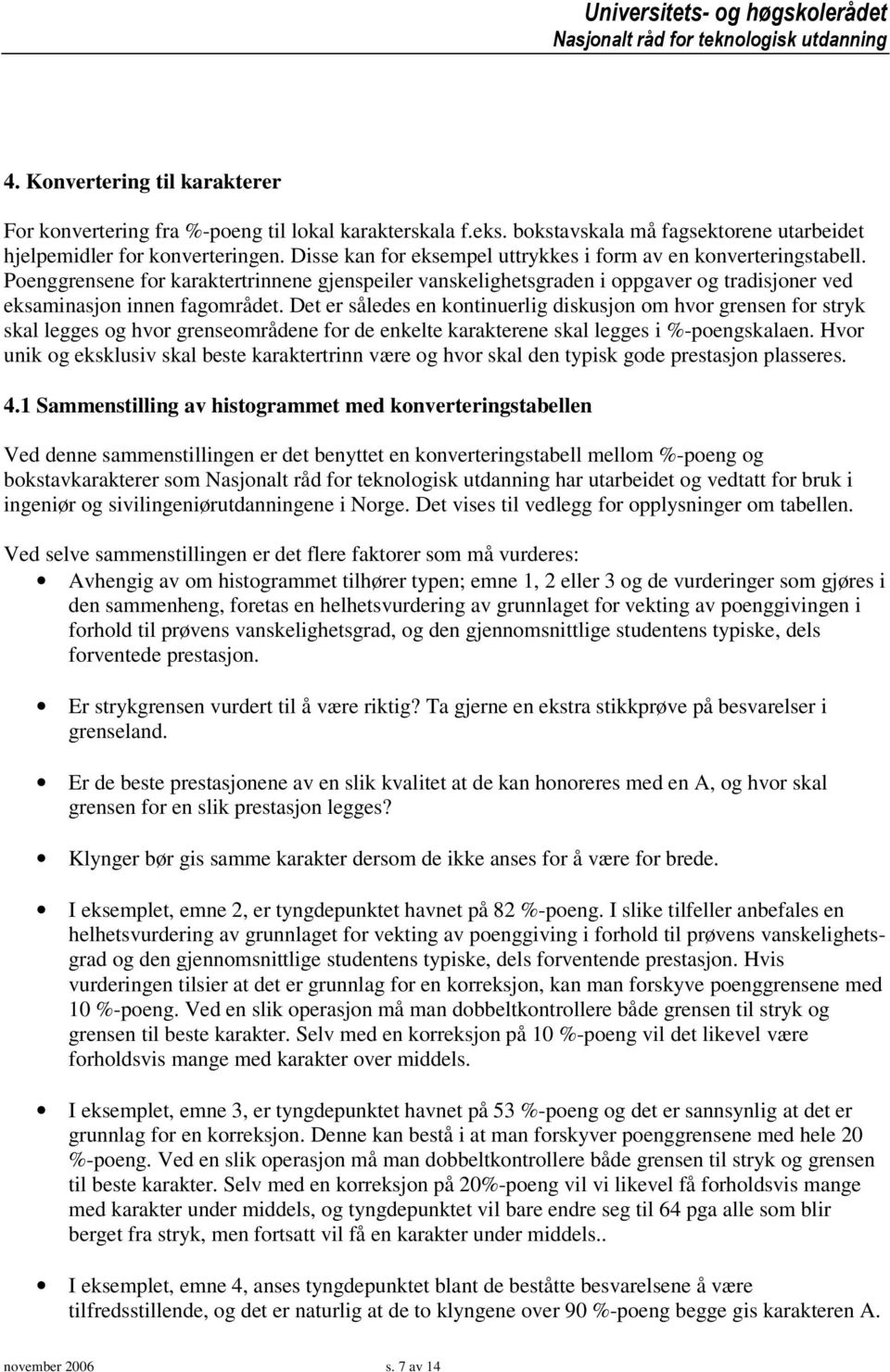 Universitets- og høgskolerådet
Nasjonalt råd for teknologisk utdanning

4. Konvertering til karakterer

For konvertering fra %-poeng til lokal karakterskala f.eks. bokstavskala må fagsektorene utarbeidet hjelpemidler for konverteringen. Disse kan for eksempel uttrykkes i form av en konverteringstabell. Poenggrensene for karaktertrinnene gjenspeiler vanskelighetsgraden i oppgaver og tradisjoner ved eksaminasjon innen fagområdet. Det er således en kontinuerlig diskusjon om hvor grensen for stryk skal legges og hvor grenseområdene for de enkelte karakterene skal legges i %-poengskalaen. Hvor unik og eksklusiv skal beste karaktertrinn være og hvor skal den typisk gode prestasjon plasseres.

4.1 Sammenstilling av histogrammet med konverteringstabellen

Ved denne sammenstillingen er det benyttet en konverteringstabell mellom %-poeng og bokstavkarakterer som Nasjonalt råd for teknologisk utdanning har utarbeidet og vedtatt for bruk i ingeniør og sivilingeniørutdanningene i Norge. Det vises til vedlegg for opplysninger om tabellen.

Ved selve sammenstillingen er det flere faktorer som må vurderes:
• Avhengig av om histogrammet tilhører typen; emne 1, 2 eller 3 og de vurderinger som gjøres i den sammenheng, foretas en helhetsvurdering av grunnlaget for vekting av poenggivingen i forhold til prøvens vanskelighetsgrad, og den gjennomsnittlige studentens typiske, dels forventede prestasjon.

• Er strykgrensen vurdert til å være riktig? Ta gjerne en ekstra stikkprøve på besvarelser i grenseland.

• Er de beste prestasjonene av en slik kvalitet at de kan honoreres med en A, og hvor skal grensen for en slik prestasjon legges?

• Klynger bør gis samme karakter dersom de ikke anses for å være for brede.

• I eksemplet, emne 2, er tyngdepunktet havnet på 82 %-poeng. I slike tilfeller anbefales en helhetsvurdering av grunnlaget for vekting av poenggiving i forhold til prøvens vanskelighetsgrad og den gjennomsnittlige studentens typiske, dels forventende prestasjon. Hvis vurderingen tilsier at det er grunnlag for en korreksjon, kan man forskyve poenggrensene med 10 %-poeng. Ved en slik operasjon må man dobbeltkontrollere både grensen til stryk og grensen til beste karakter. Selv med en korreksjon på 10 %-poeng vil det likevel være forholdsvis mange med karakter over middels.

• I eksemplet, emne 3, er tyngdepunktet havnet på 53 %-poeng og det er sannsynlig at det er grunnlag for en korreksjon. Denne kan bestå i at man forskyver poenggrensene med hele 20 %-poeng. Ved en slik operasjon må man dobbeltkontrollere både grensen til stryk og grensen til beste karakter. Selv med en korreksjon på 20%-poeng vil vi likevel få forholdsvis mange med karakter under middels, og tyngdepunktet vil bare endre seg til 64 pga alle som blir berget fra stryk, men fortsatt vil få en karakter under middels..

• I eksemplet, emne 4, anses tyngdepunktet blant de beståtte besvarelsene å være tilfredsstillende, og det er naturlig at de to klyngene over 90 %-poeng begge gis karakteren A.

november 2006 s. 7 av 14